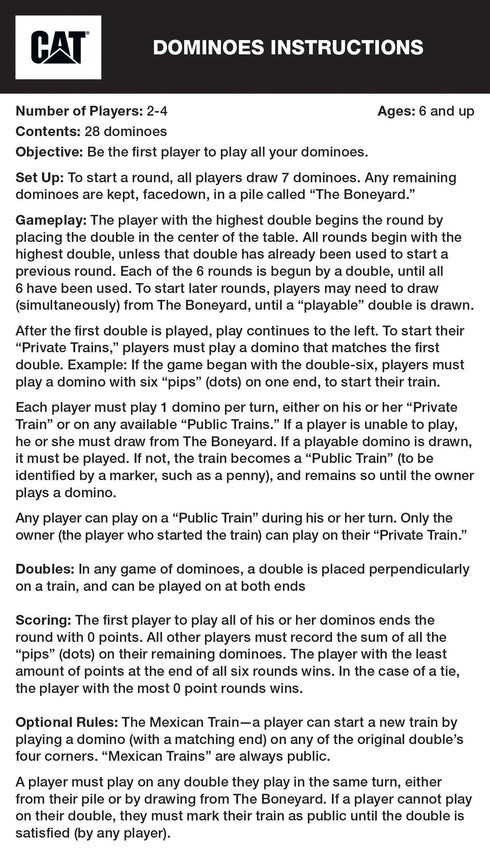 CAT

DOMINOES INSTRUCTIONS

Number of Players: 2-4 Ages: 6 and up

Contents: 28 dominoes

Objective: Be the first player to play all your dominoes.

Set Up: To start a round, all players draw 7 dominoes. Any remaining dominoes are kept, facedown, in a pile called "The Boneyard."

Gameplay: The player with the highest double begins the round by placing the double in the center of the table. All rounds begin with the highest double, unless that double has already been used to start a previous round. Each of the 6 rounds is begun by a double, until all 6 have been used. To start later rounds, players may need to draw (simultaneously) from The Boneyard, until a "playable" double is drawn.

After the first double is played, play continues to the left. To start their "Private Trains," players must play a domino that matches the first double. Example: If the game began with the double-six, players must play a domino with six "pips" (dots) on one end, to start their train.

Each player must play 1 domino per turn, either on his or her "Private Train" or on any available "Public Trains." If a player is unable to play, he or she must draw from The Boneyard. If a playable domino is drawn, it must be played. If not, the train becomes a "Public Train" (to be identified by a marker, such as a penny), and remains so until the owner plays a domino.

Any player can play on a "Public Train" during his or her turn. Only the owner (the player who started the train) can play on their "Private Train."

Doubles: In any game of dominoes, a double is placed perpendicularly on a train, and can be played on at both ends

Scoring: The first player to play all of his or her dominos ends the round with 0 points. All other players must record the sum of all the "pips" (dots) on their remaining dominoes. The player with the least amount of points at the end of all six rounds wins. In the case of a tie, the player with the most 0 point rounds wins.

Optional Rules: The Mexican Train—a player can start a new train by playing a domino (with a matching end) on any of the original double's four corners. "Mexican Trains" are always public.

A player must play on any double they play in the same turn, either from their pile or by drawing from The Boneyard. If a player cannot play on their double, they must mark their train as public until the double is satisfied (by any player).